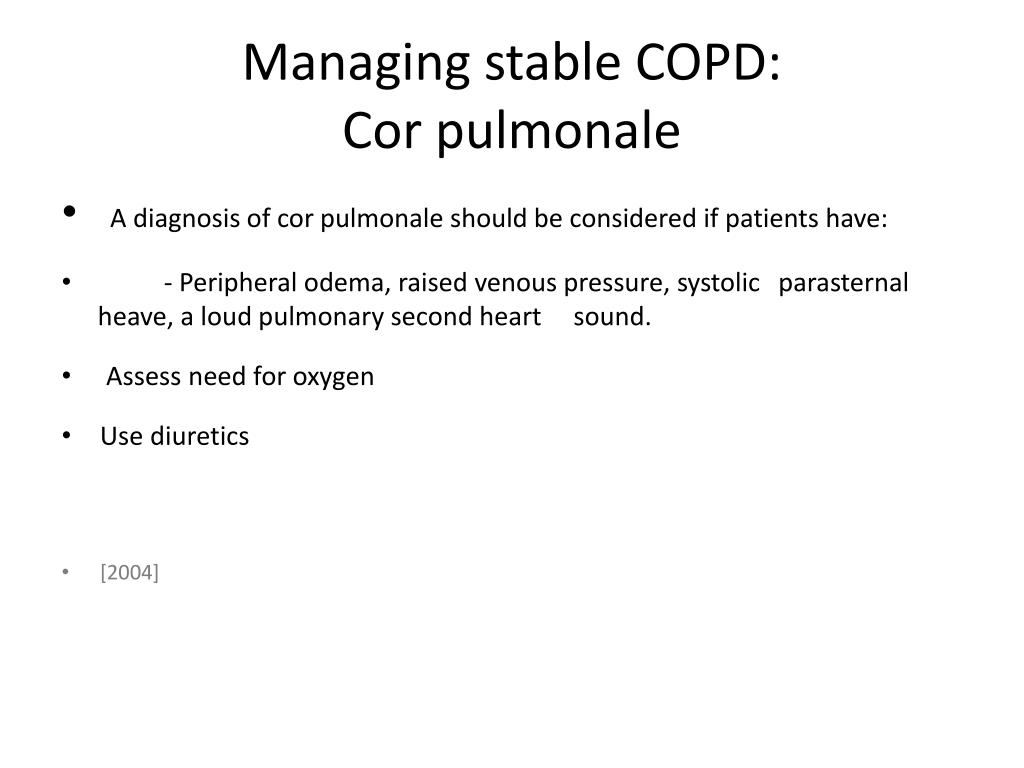 Managing stable COPD:
Cor pulmonale

• A diagnosis of cor pulmonale should be considered if patients have:

• - Peripheral odema, raised venous pressure, systolic parasternal heave, a loud pulmonary second heart sound.

• Assess need for oxygen

• Use diuretics

• [2004]